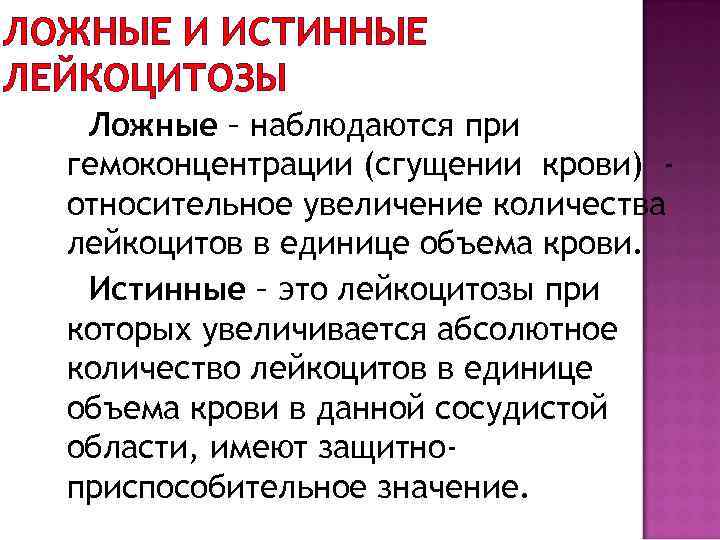 ЛОЖНЫЕ И ИСТИННЫЕ ЛЕЙКОЦИТОЗЫ

Ложные – наблюдаются при гемоконцентрации (сгущении крови) - относительное увеличение количества лейкоцитов в единице объема крови.

Истинные – это лейкоцитозы при которых увеличивается абсолютное количество лейкоцитов в единице объема крови в данной сосудистой области, имеют защитно-приспособительное значение.